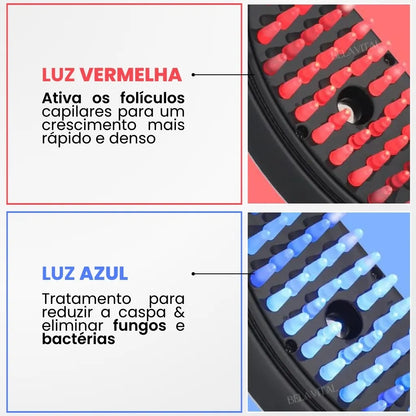 LUZ VERMELHA

Ativa os folículos capilares para um crescimento mais rápido e denso

BELAVITAL

LUZ AZUL

Tratamento para reduzir a caspa & eliminar fungos e bactérias

BELAVITAL